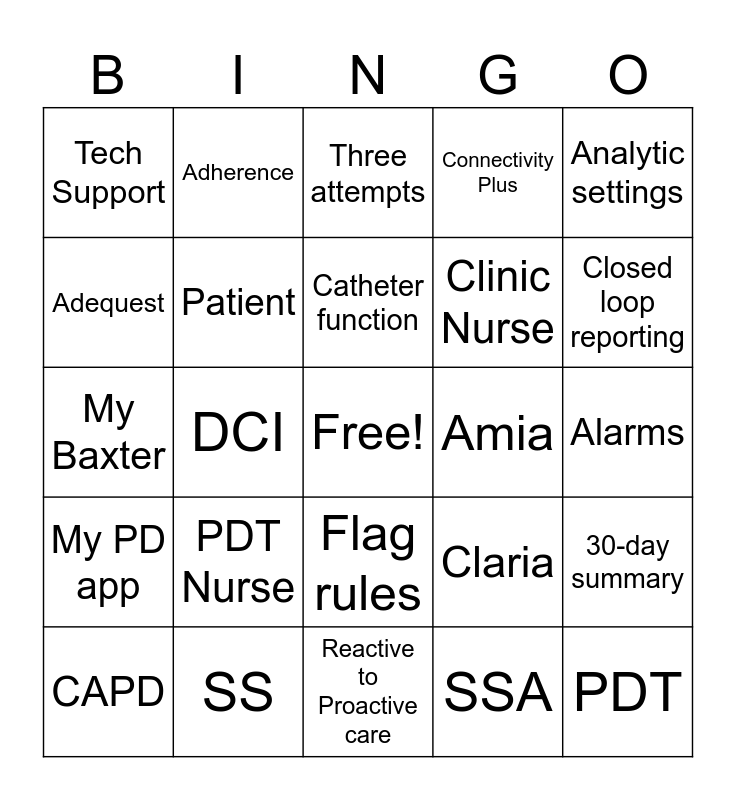 | B | I | N | G | O |
|---|---|---|---|---|
| Tech Support | Adherence | Three attempts | Connectivity Plus | Analytic settings |
| Adequest | Patient | Catheter function | Clinic Nurse | Closed loop reporting |
| My Baxter | DCI | Free! | Amia | Alarms |
| My PD app | PDT Nurse | Flag rules | Claria | 30-day summary |
| CAPD | SS | Reactive to Proactive care | SSA | PDT |